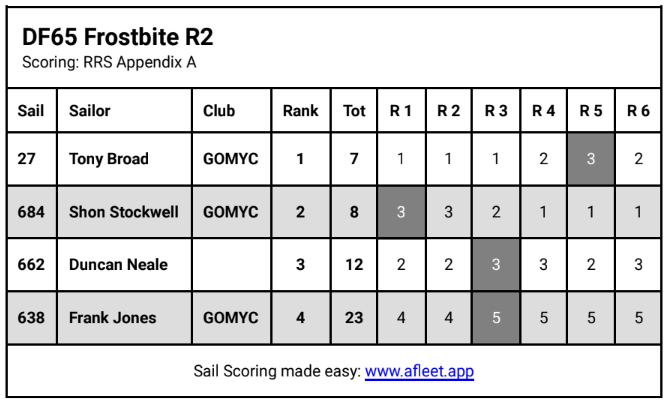 DF65 Frostbite R2
Scoring: RRS Appendix A

| Sail | Sailor | Club | Rank | Tot | R 1 | R 2 | R 3 | R 4 | R 5 | R 6 |
|---|---|---|---|---|---|---|---|---|---|---|
| 27 | Tony Broad | GOMYC | 1 | 7 | 1 | 1 | 1 | 2 | 3 | 2 |
| 684 | Shon Stockwell | GOMYC | 2 | 8 | 3 | 3 | 2 | 1 | 1 | 1 |
| 662 | Duncan Neale | | 3 | 12 | 2 | 2 | 3 | 3 | 2 | 3 |
| 638 | Frank Jones | GOMYC | 4 | 23 | 4 | 4 | 5 | 5 | 5 | 5 |

Sail Scoring made easy: www.afleet.app